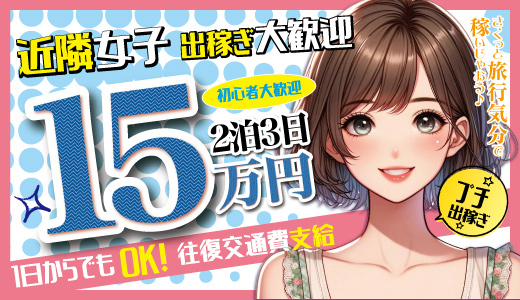 近隣女子 出稼ぎ大歓迎

初心者大歓迎

15 2泊3日 万円

1日からでもOK! 往復交通費支給

さくっと旅行気分で稼いじゃおう♪

プチ出稼ぎ